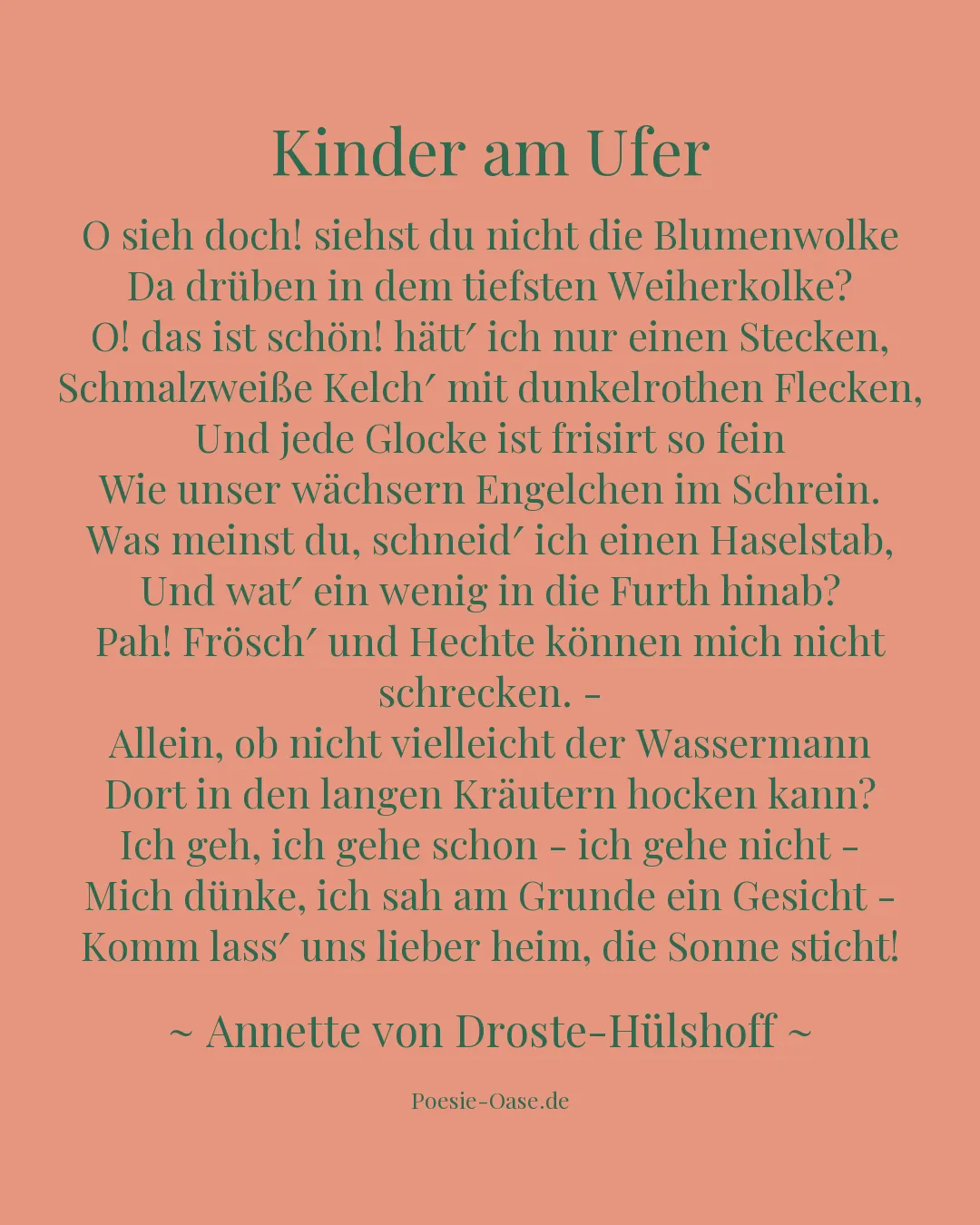 Kinder am Ufer

O sieh doch! siehst du nicht die Blumenwolke
Da drüben in dem tiefsten Weiherkolke?
O! das ist schön! hätt′ ich nur einen Stecken,
Schmalzweiße Kelch′ mit dunkelrothen Flecken,
Und jede Glocke ist frisirt so fein
Wie unser wächsern Engelchen im Schrein.
Was meinst du, schneid′ ich einen Haselstab,
Und wat′ ein wenig in die Furth hinab?
Pah! Frösch′ und Hechte können mich nicht schrecken. –
Allein, ob nicht vielleicht der Wassermann
Dort in den langen Kräutern hocken kann?
Ich geh, ich gehe schon – ich gehe nicht –
Mich dünke, ich sah am Grunde ein Gesicht –
Komm lass′ uns lieber heim, die Sonne sticht!

~ Annette von Droste-Hülshoff ~

Poesie-Oase.de